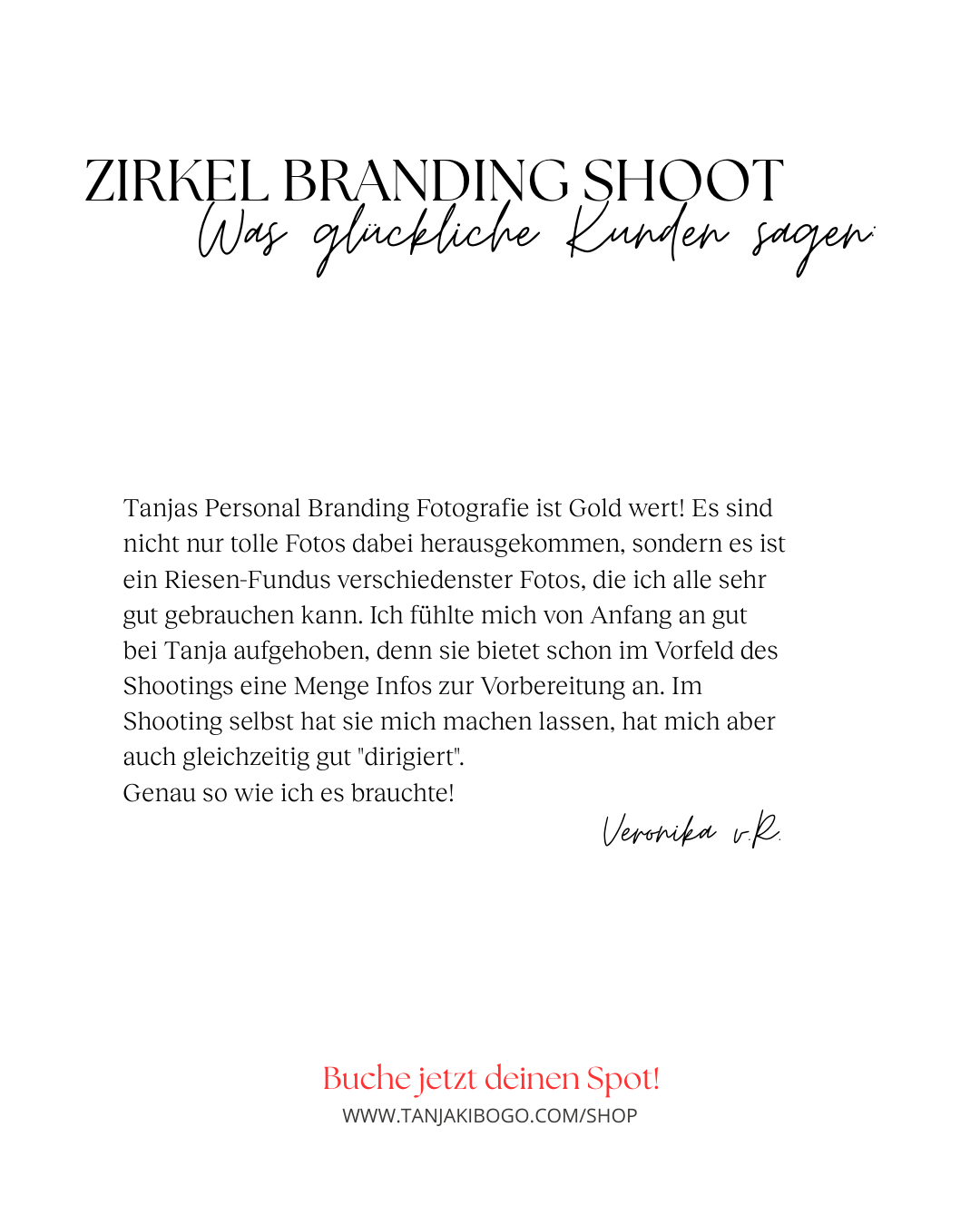 ZIRKEL BRANDING SHOOT
Was glückliche Kunden sagen:

Tanjas Personal Branding Fotografie ist Gold wert! Es sind nicht nur tolle Fotos dabei herausgekommen, sondern es ist ein Riesen-Fundus verschiedenster Fotos, die ich alle sehr gut gebrauchen kann. Ich fühlte mich von Anfang an gut bei Tanja aufgehoben, denn sie bietet schon im Vorfeld des Shootings eine Menge Infos zur Vorbereitung an. Im Shooting selbst hat sie mich machen lassen, hat mich aber auch gleichzeitig gut "dirigiert".
Genau so wie ich es brauchte!

Veronika v.R.

Buche jetzt deinen Spot!
WWW.TANJAKIBOGO.COM/SHOP